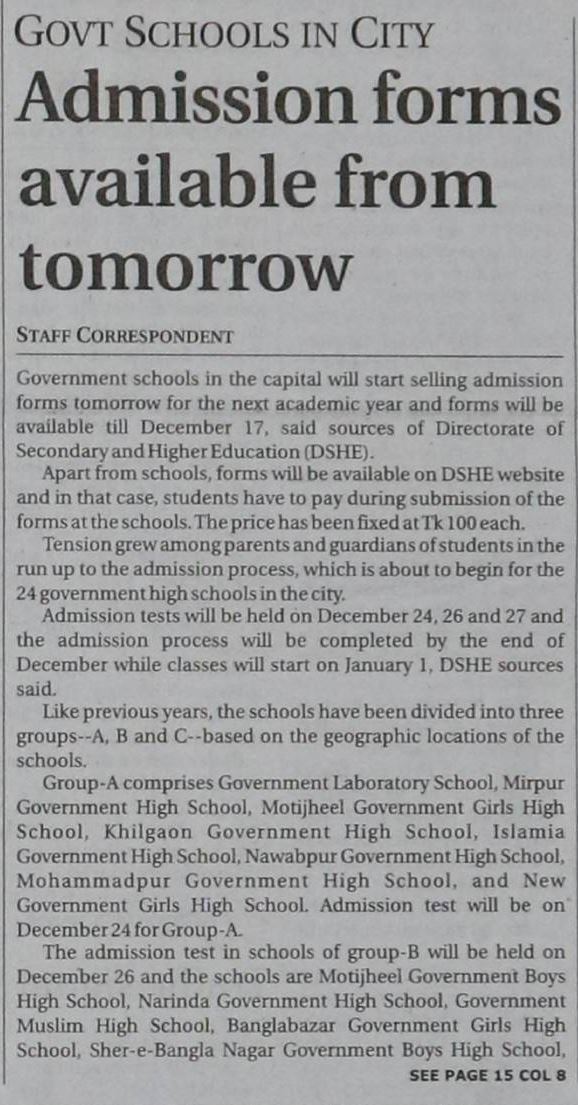 GOVT SCHOOLS IN CITY

Admission forms available from tomorrow

STAFF CORRESPONDENT

Government schools in the capital will start selling admission forms tomorrow for the next academic year and forms will be available till December 17, said sources of Directorate of Secondary and Higher Education (DSHE).

Apart from schools, forms will be available on DSHE website and in that case, students have to pay during submission of the forms at the schools. The price has been fixed at Tk 100 each.

Tension grew among parents and guardians of students in the run up to the admission process, which is about to begin for the 24 government high schools in the city.

Admission tests will be held on December 24, 26 and 27 and the admission process will be completed by the end of December while classes will start on January 1, DSHE sources said.

Like previous years, the schools have been divided into three groups--A, B and C--based on the geographic locations of the schools.

Group-A comprises Government Laboratory School, Mirpur Government High School, Motijheel Government Girls High School, Khilgaon Government High School, Islamia Government High School, Nawabpur Government High School, Mohammadpur Government High School, and New Government Girls High School. Admission test will be on December 24 for Group-A.

The admission test in schools of group-B will be held on December 26 and the schools are Motijheel Government Boys High School, Narinda Government High School, Government Muslim High School, Banglabazar Government Girls High School, Sher-e-Bangla Nagar Government Boys High School,

SEE PAGE 15 COL 8